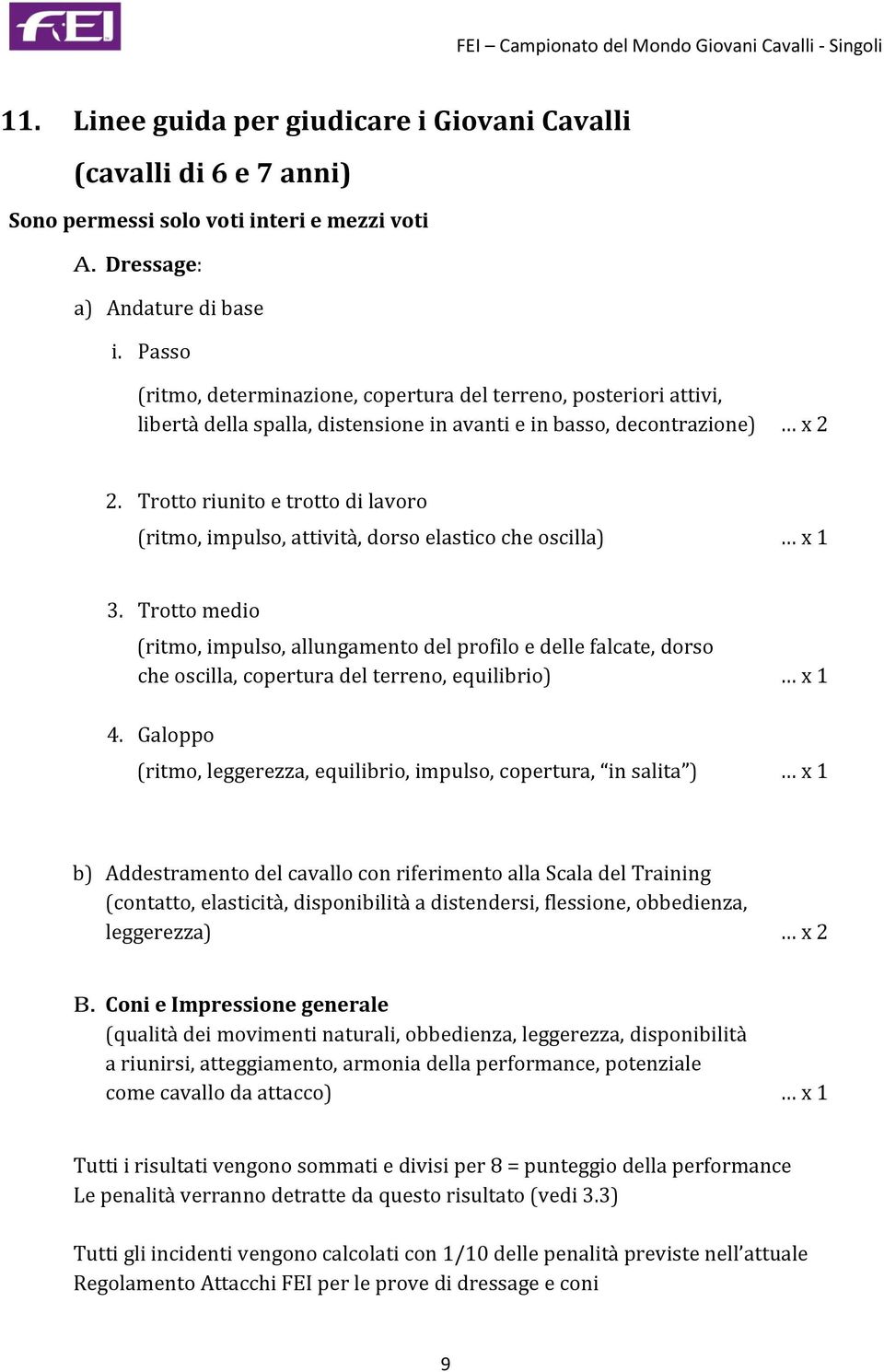 FEI

FEI – Campionato del Mondo Giovani Cavalli - Singoli

11. Linee guida per giudicare i Giovani Cavalli

(cavalli di 6 e 7 anni)

Sono permessi solo voti interi e mezzi voti

A. Dressage:

a) Andature di base

i. Passo

(ritmo, determinazione, copertura del terreno, posteriori attivi, libertà della spalla, distensione in avanti e in basso, decontrazione) … x 2

2. Trotto riunito e trotto di lavoro

(ritmo, impulso, attività, dorso elastico che oscilla) … x 1

3. Trotto medio

(ritmo, impulso, allungamento del profilo e delle falcate, dorso che oscilla, copertura del terreno, equilibrio) … x 1

4. Galoppo

(ritmo, leggerezza, equilibrio, impulso, copertura, “in salita”) … x 1

b) Addestramento del cavallo con riferimento alla Scala del Training (contatto, elasticità, disponibilità a distendersi, flessione, obbedienza, leggerezza) … x 2

B. Coni e Impressione generale
(qualità dei movimenti naturali, obbedienza, leggerezza, disponibilità a riunirsi, atteggiamento, armonia della performance, potenziale come cavallo da attacco) … x 1

Tutti i risultati vengono sommati e divisi per 8 = punteggio della performance
Le penalità verranno detratte da questo risultato (vedi 3.3)

Tutti gli incidenti vengono calcolati con 1/10 delle penalità previste nell’attuale Regolamento Attacchi FEI per le prove di dressage e coni

9